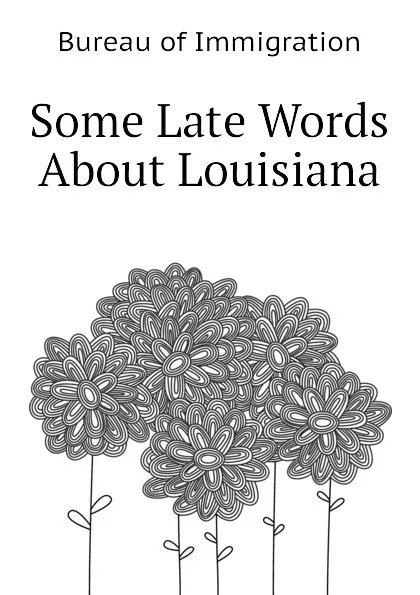 Bureau of Immigration

Some Late Words About Louisiana